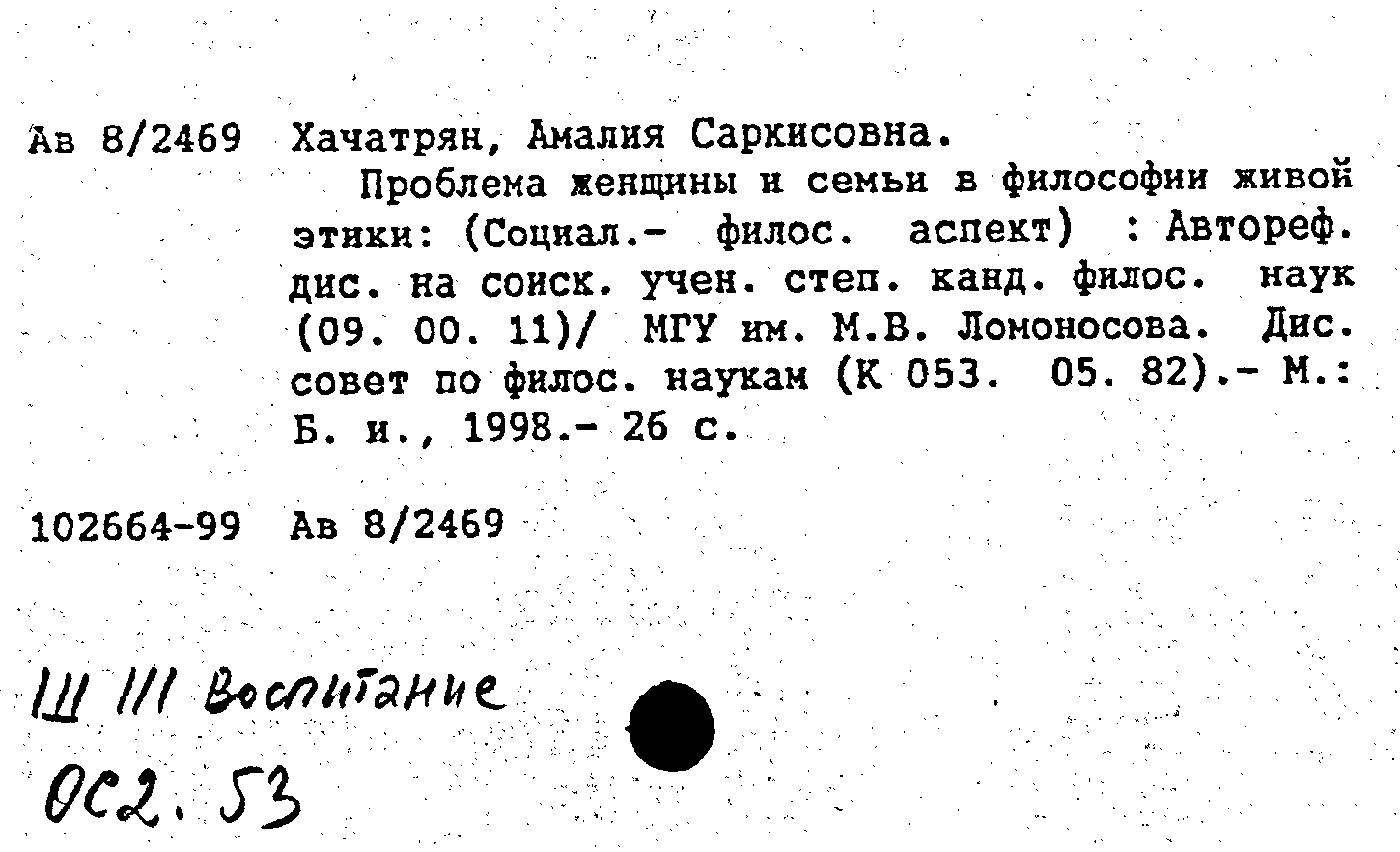 Ав 8/2469 Хачатрян, Амалия Саркисовна.
Проблема женщины и семьи в философии живой этики: (Социал.- филос. аспект) : Автореф. дис. на соиск. учен. степ. канд. филос. наук (09. 00. 11)/ МГУ им. М.В. Ломоносова. Дис. совет по филос. наукам (К 053. 05. 82).- М.: Б. и., 1998.- 26 с.

102664-99 Ав 8/2469

Ш III Воспитание
0С2. 53